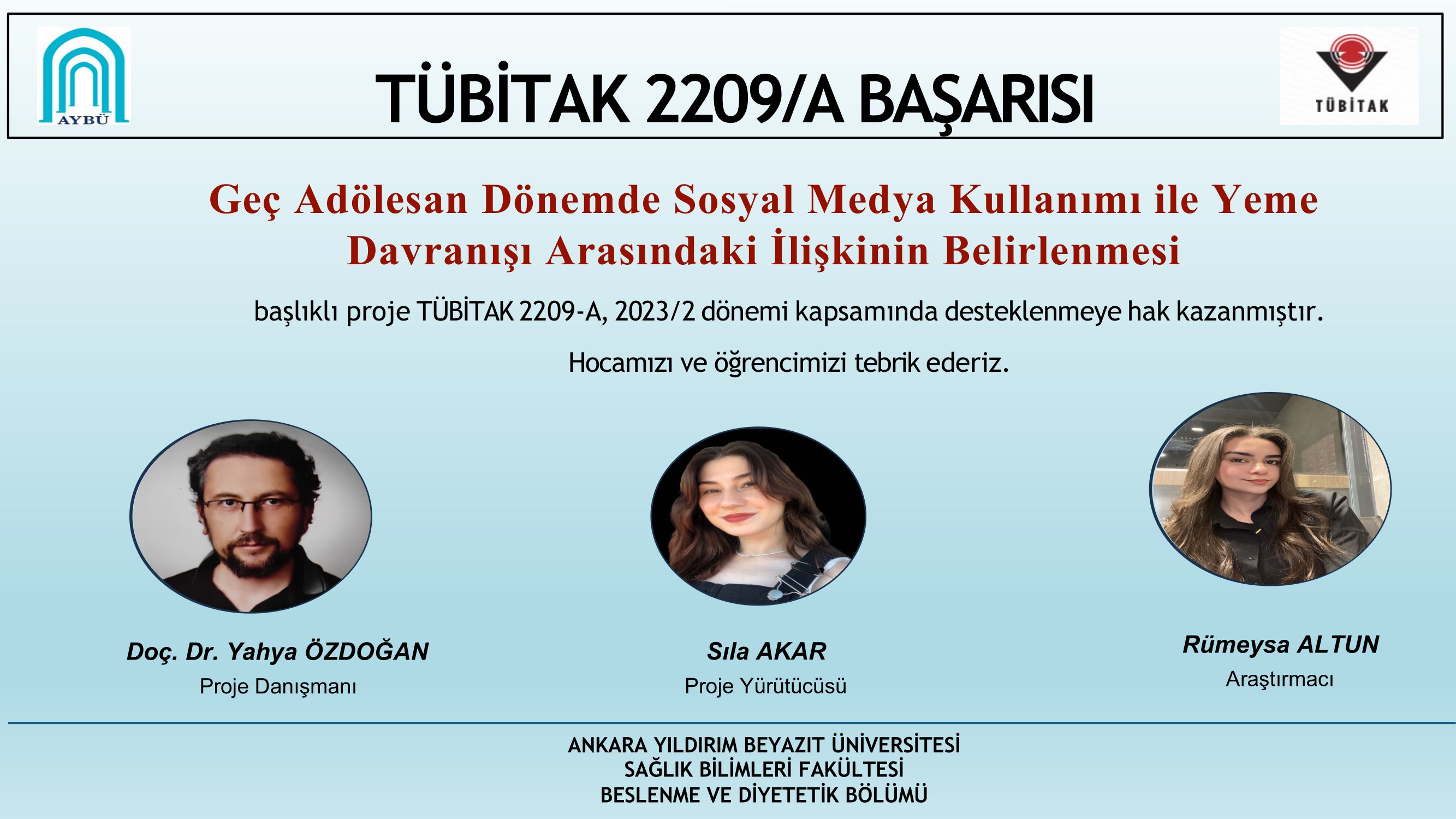 AYBÜ

TÜBİTAK 2209/A BAŞARISI

TÜBİTAK

Geç Adölesan Dönemde Sosyal Medya Kullanımı ile Yeme Davranışı Arasındaki İlişkinin Belirlenmesi

başlıklı proje TÜBİTAK 2209-A, 2023/2 dönemi kapsamında desteklenmeye hak kazanmıştır.

Hocamızı ve öğrencimizi tebrik ederiz.

Doç. Dr. Yahya ÖZDOĞAN
Proje Danışmanı

Sıla AKAR
Proje Yürütücüsü

Rümeysa ALTUN
Araştırmacı

ANKARA YILDIRIM BEYAZIT ÜNİVERSİTESİ
SAĞLIK BİLİMLERİ FAKÜLTESİ
BESLENME VE DİYETETİK BÖLÜMÜ